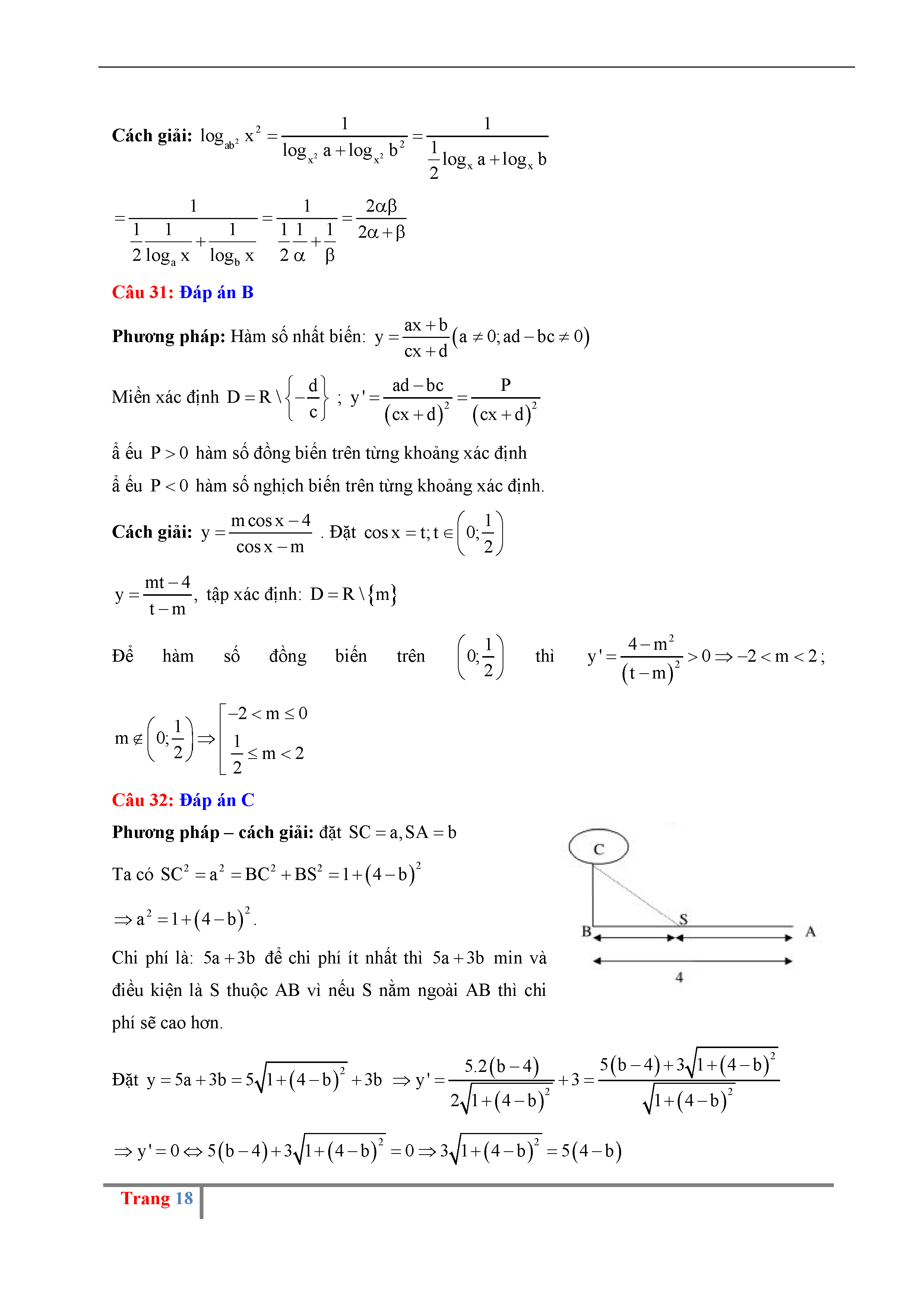 **Cách giải:** $\log_{ab^2} x^2 = \frac{1}{\log_{x^2} a + \log_{x^2} b^2} = \frac{1}{\frac{1}{2}\log_x a + \log_x b}$

$= \frac{1}{\frac{1}{2}\frac{1}{\log_a x} + \frac{1}{\log_b x}} = \frac{1}{\frac{1}{2}\frac{1}{\alpha} + \frac{1}{\beta}} = \frac{2\alpha\beta}{2\alpha + \beta}$

**Câu 31: Đáp án B**

**Phương pháp:** Hàm số nhất biến: $y = \frac{ax+b}{cx+d}(a \neq 0; ad - bc \neq 0)$

Miền xác định $D = R \setminus \left\{-\frac{d}{c}\right\}$ ; $y' = \frac{ad-bc}{(cx+d)^2} = \frac{P}{(cx+d)^2}$

ả ếu $P > 0$ hàm số đồng biến trên từng khoảng xác định

ả ếu $P < 0$ hàm số nghịch biến trên từng khoảng xác định.

**Cách giải:** $y = \frac{m\cos x - 4}{\cos x - m}$ . Đặt $\cos x = t; t \in \left(0; \frac{1}{2}\right)$

$y = \frac{mt-4}{t-m}$, tập xác định: $D = R \setminus \{m\}$

Để hàm số đồng biến trên $\left(0; \frac{1}{2}\right)$ thì $y' = \frac{4-m^2}{(t-m)^2} > 0 \Rightarrow -2 < m < 2$;

$m \notin \left(0; \frac{1}{2}\right) \Rightarrow \left[\begin{array}{l} -2 < m \leq 0 \\ \frac{1}{2} \leq m < 2 \end{array}\right.$

**Câu 32: Đáp án C**

**Phương pháp – cách giải:** đặt $SC = a, SA = b$

Ta có $SC^2 = a^2 = BC^2 + BS^2 = 1 + (4-b)^2$

$\Rightarrow a^2 = 1 + (4-b)^2$.

Chi phí là: $5a + 3b$ để chi phí ít nhất thì $5a + 3b$ min và điều kiện là S thuộc AB vì nếu S nằm ngoài AB thì chi phí sẽ cao hơn.

C
S
B
A
4

Đặt $y = 5a + 3b = 5\sqrt{1+(4-b)^2} + 3b \Rightarrow y' = \frac{5.2(b-4)}{2\sqrt{1+(4-b)^2}} + 3 = \frac{5(b-4) + 3\sqrt{1+(4-b)^2}}{\sqrt{1+(4-b)^2}}$

$\Rightarrow y' = 0 \Leftrightarrow 5(b-4) + 3\sqrt{1+(4-b)^2} = 0 \Rightarrow 3\sqrt{1+(4-b)^2} = 5(4-b)$

Trang 18